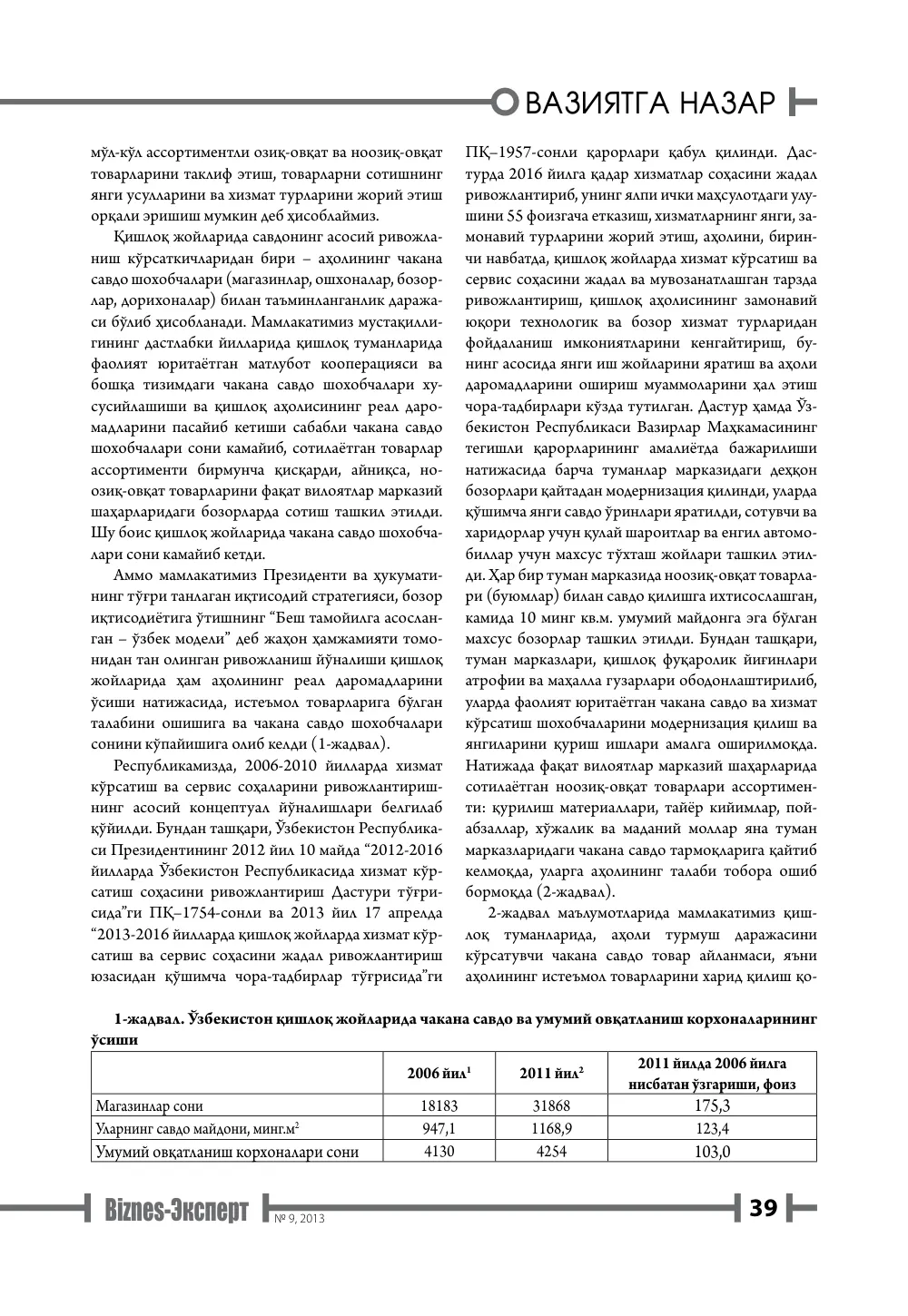 ВАЗИЯТГА НАЗАР

мўл-кўл ассортиментли озиқ-овқат ва ноозиқ-овқат товарларини таклиф этиш, товарларни сотишнинг янги усулларини ва хизмат турларини жорий этиш орқали эришиш мумкин деб ҳисоблаймиз.

Қишлоқ жойларида савдонинг асосий ривожланиш кўрсаткичларидан бири – аҳолининг чакана савдо шохобчалари (магазинлар, ошхоналар, бозорлар, дорихоналар) билан таъминланганлик даражаси бўлиб ҳисобланади. Мамлакатимиз мустақиллигининг дастлабки йилларида қишлоқ туманларида фаолият юритаётган матлубот кооперацияси ва бошқа тизимдаги чакана савдо шохобчалари хусусийлашиши ва қишлоқ аҳолисининг реал даромадларини пасайиб кетиши сабабли чакана савдо шохобчалари сони камайиб, сотилаётган товарлар ассортименти бирмунча қисқарди, айниқса, ноозиқ-овқат товарларини фақат вилоятлар марказий шаҳарларидаги бозорларда сотиш ташкил этилди. Шу боис қишлоқ жойларида чакана савдо шохобчалари сони камайиб кетди.

Аммо мамлакатимиз Президенти ва ҳукуматининг тўғри танлаган иқтисодий стратегияси, бозор иқтисодиётига ўтишнинг "Беш тамойилга асосланган – ўзбек модели" деб жаҳон ҳамжамияти томонидан тан олинган ривожланиш йўналиши қишлоқ жойларида ҳам аҳолининг реал даромадларини ўсиши натижасида, истеъмол товарларига бўлган талабини ошишига ва чакана савдо шохобчалари сонини кўпайишига олиб келди (1-жадвал).

Республикамизда, 2006-2010 йилларда хизмат кўрсатиш ва сервис соҳаларини ривожлантиришнинг асосий концептуал йўналишлари белгилаб қўйилди. Бундан ташқари, Ўзбекистон Республикаси Президентининг 2012 йил 10 майда "2012-2016 йилларда Ўзбекистон Республикасида хизмат кўрсатиш соҳасини ривожлантириш Дастури тўғрисида"ги ПҚ–1754-сонли ва 2013 йил 17 апрелда "2013-2016 йилларда қишлоқ жойларда хизмат кўрсатиш ва сервис соҳасини жадал ривожлантириш юзасидан қўшимча чора-тадбирлар тўғрисида"ги ПҚ–1957-сонли қарорлари қабул қилинди. Дастурда 2016 йилга қадар хизматлар соҳасини жадал ривожлантириб, унинг ялпи ички маҳсулотдаги улушини 55 фоизгача етказиш, хизматларнинг янги, замонавий турларини жорий этиш, аҳолини, биринчи навбатда, қишлоқ жойларда хизмат кўрсатиш ва сервис соҳасини жадал ва мувозанатлашган тарзда ривожлантириш, қишлоқ аҳолисининг замонавий юқори технологик ва бозор хизмат турларидан фойдаланиш имкониятларини кенгайтириш, бунинг асосида янги иш жойларини яратиш ва аҳоли даромадларини ошириш муаммоларини ҳал этиш чора-тадбирлари кўзда тутилган. Дастур ҳамда Ўзбекистон Республикаси Вазирлар Маҳкамасининг тегишли қарорларининг амалиётда бажарилиши натижасида барча туманлар марказидаги деҳқон бозорлари қайтадан модернизация қилинди, уларда қўшимча янги савдо ўринлари яратилди, сотувчи ва харидорлар учун қулай шароитлар ва енгил автомобиллар учун махсус тўхташ жойлари ташкил этилди. Ҳар бир туман марказида ноозиқ-овқат товарлари (буюмлар) билан савдо қилишга ихтисослашган, камида 10 минг кв.м. умумий майдонга эга бўлган махсус бозорлар ташкил этилди. Бундан ташқари, туман марказлари, қишлоқ фуқаролик йиғинлари атрофии ва маҳалла гузарлари ободонлаштирилиб, уларда фаолият юритаётган чакана савдо ва хизмат кўрсатиш шохобчаларини модернизация қилиш ва янгиларини қуриш ишлари амалга оширилмоқда. Натижада фақат вилоятлар марказий шаҳарларида сотилаётган ноозиқ-овқат товарлари ассортименти: қурилиш материаллари, тайёр кийимлар, пойабзаллар, хўжалик ва маданий моллар яна туман марказларидаги чакана савдо тармоқларига қайтиб келмоқда, уларга аҳолининг талаби тобора ошиб бормоқда (2-жадвал).

2-жадвал маълумотларида мамлакатимиз қишлоқ туманларида, аҳоли турмуш даражасини кўрсатувчи чакана савдо товар айланмаси, яъни аҳолининг истеъмол товарларини харид қилиш қо-

1-жадвал. Ўзбекистон қишлоқ жойларида чакана савдо ва умумий овқатланиш корхоналарининг ўсиши

|  | 2006 йил$^{1}$ | 2011 йил$^{2}$ | 2011 йилда 2006 йилга нисбатан ўзгариши, фоиз |
|---|---|---|---|
| Магазинлар сони | 18183 | 31868 | 175,3 |
| Уларнинг савдо майдони, минг.м$^{2}$ | 947,1 | 1168,9 | 123,4 |
| Умумий овқатланиш корхоналари сони | 4130 | 4254 | 103,0 |

Biznes-Эксперт № 9, 2013

39